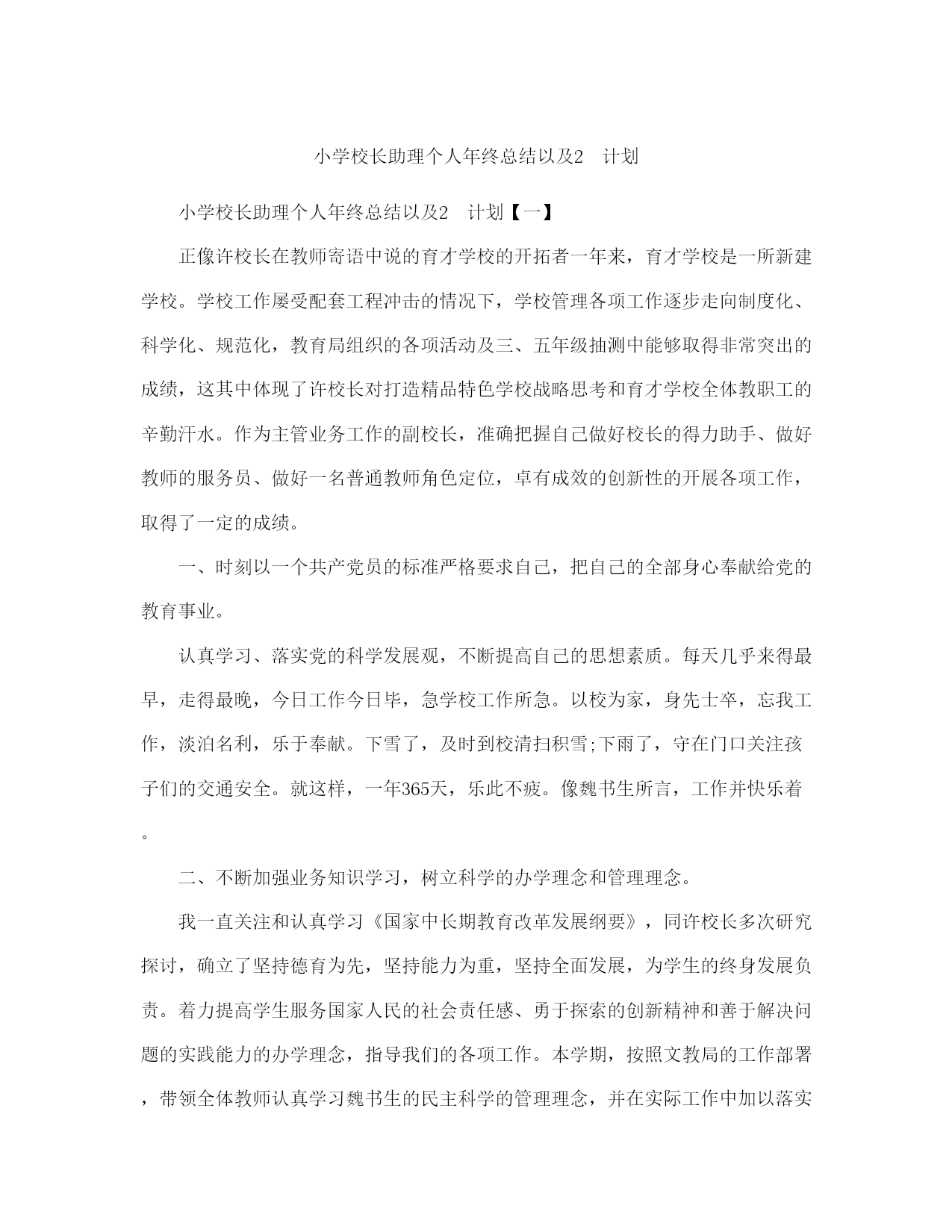 小学校长助理个人年终总结以及2 计划

小学校长助理个人年终总结以及2 计划【一】

正像许校长在教师寄语中说的育才学校的开拓者一年来，育才学校是一所新建学校。学校工作屡受配套工程冲击的情况下，学校管理各项工作逐步走向制度化、科学化、规范化，教育局组织的各项活动及三、五年级抽测中能够取得非常突出的成绩，这其中体现了许校长对打造精品特色学校战略思考和育才学校全体教职工的辛勤汗水。作为主管业务工作的副校长，准确把握自己做好校长的得力助手、做好教师的服务员、做好一名普通教师角色定位，卓有成效的创新性的开展各项工作，取得了一定的成绩。

一、时刻以一个共产党员的标准严格要求自己，把自己的全部身心奉献给党的教育事业。

认真学习、落实党的科学发展观，不断提高自己的思想素质。每天几乎来得最早，走得最晚，今日工作今日毕，急学校工作所急。以校为家，身先士卒，忘我工作，淡泊名利，乐于奉献。下雪了，及时到校清扫积雪;下雨了，守在门口关注孩子们的交通安全。就这样，一年365天，乐此不疲。像魏书生所言，工作并快乐着。

二、不断加强业务知识学习，树立科学的办学理念和管理理念。

我一直关注和认真学习《国家中长期教育改革发展纲要》，同许校长多次研究探讨，确立了坚持德育为先，坚持能力为重，坚持全面发展，为学生的终身发展负责。着力提高学生服务国家人民的社会责任感、勇于探索的创新精神和善于解决问题的实践能力的办学理念，指导我们的各项工作。本学期，按照文教局的工作部署，带领全体教师认真学习魏书生的民主科学的管理理念，并在实际工作中加以落实